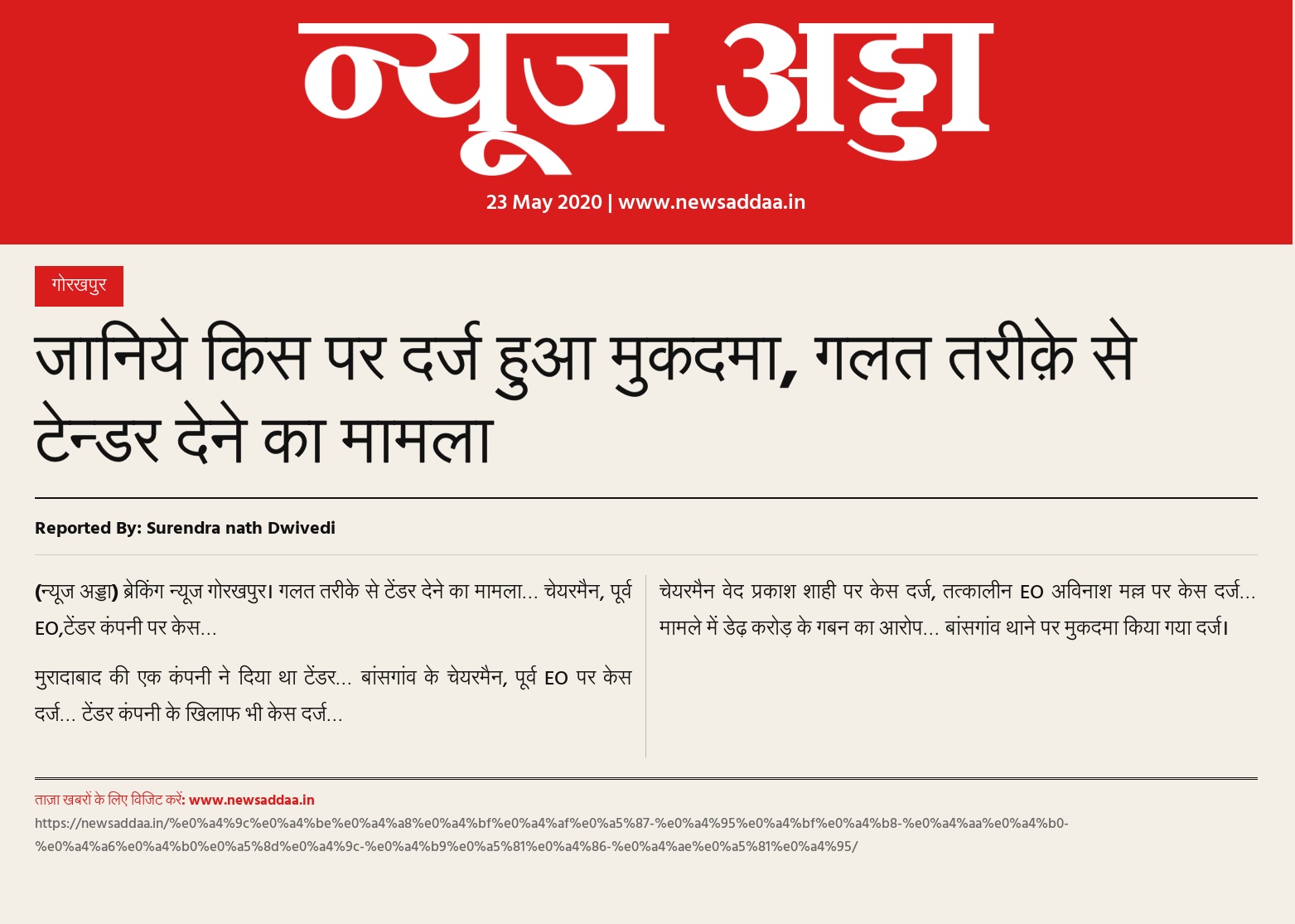 न्यूज अड्डा

23 May 2020 | www.newsaddaa.in

गोरखपुर

जानिये किस पर दर्ज हुआ मुकदमा, गलत तरीक़े से टेन्डर देने का मामला

Reported By: Surendra nath Dwivedi

(न्यूज अड्डा) ब्रेकिंग न्यूज गोरखपुर। गलत तरीके से टेंडर देने का मामला... चेयरमैन, पूर्व EO,टेंडर कंपनी पर केस...

मुरादाबाद की एक कंपनी ने दिया था टेंडर... बांसगांव के चेयरमैन, पूर्व EO पर केस दर्ज... टेंडर कंपनी के खिलाफ भी केस दर्ज...

चेयरमैन वेद प्रकाश शाही पर केस दर्ज, तत्कालीन EO अविनाश मल्ल पर केस दर्ज... मामले में डेढ़ करोड़ के गबन का आरोप... बांसगांव थाने पर मुकदमा किया गया दर्ज।

ताज़ा खबरों के लिए विजिट करें: www.newsaddaa.in
https://newsaddaa.in/%e0%a4%9c%e0%a4%be%e0%a4%a8%e0%a4%bf%e0%a4%af%e0%a5%87-%e0%a4%95%e0%a4%bf%e0%a4%b8-%e0%a4%aa%e0%a4%b0-%e0%a4%a6%e0%a4%b0%e0%a5%8d%e0%a4%9c-%e0%a4%b9%e0%a5%81%e0%a4%86-%e0%a4%ae%e0%a5%81%e0%a4%95/